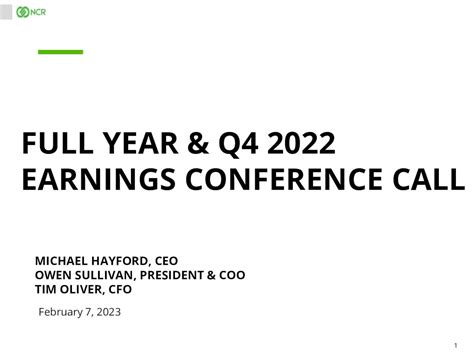 NCR

FULL YEAR & Q4 2022 EARNINGS CONFERENCE CALL

MICHAEL HAYFORD, CEO
OWEN SULLIVAN, PRESIDENT & COO
TIM OLIVER, CFO

February 7, 2023

1